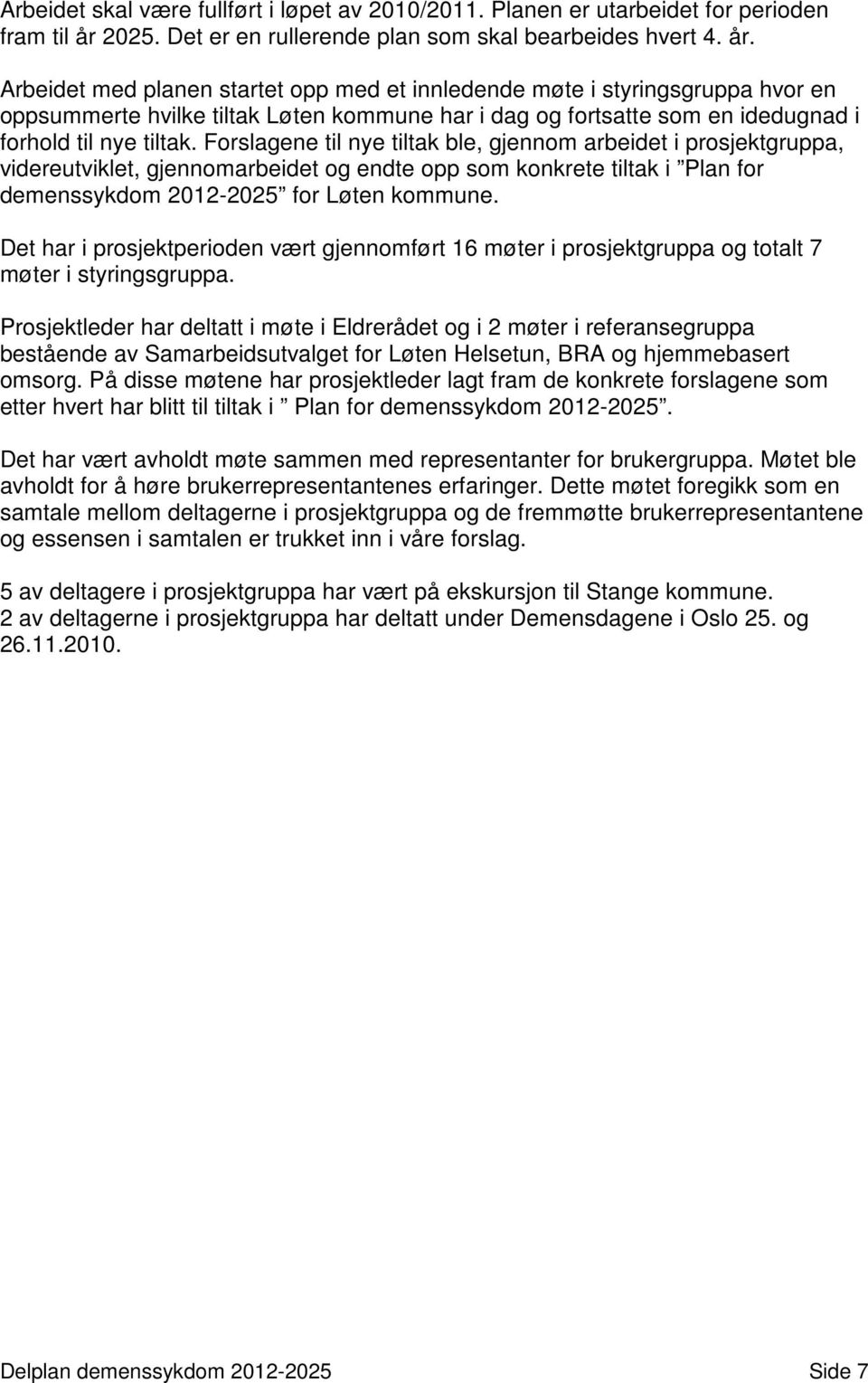 Arbeidet skal være fullført i løpet av 2010/2011. Planen er utarbeidet for perioden fram til år 2025. Det er en rullerende plan som skal bearbeides hvert 4. år.

Arbeidet med planen startet opp med et innledende møte i styringsgruppa hvor en oppsummerte hvilke tiltak Løten kommune har i dag og fortsatte som en idedugnad i forhold til nye tiltak. Forslagene til nye tiltak ble, gjennom arbeidet i prosjektgruppa, videreutviklet, gjennomarbeidet og endte opp som konkrete tiltak i ”Plan for demenssykdom 2012-2025” for Løten kommune.

Det har i prosjektperioden vært gjennomført 16 møter i prosjektgruppa og totalt 7 møter i styringsgruppa.

Prosjektleder har deltatt i møte i Eldrerådet og i 2 møter i referansegruppa bestående av Samarbeidsutvalget for Løten Helsetun, BRA og hjemmebasert omsorg. På disse møtene har prosjektleder lagt fram de konkrete forslagene som etter hvert har blitt til tiltak i ” Plan for demenssykdom 2012-2025”.

Det har vært avholdt møte sammen med representanter for brukergruppa. Møtet ble avholdt for å høre brukerrepresentantenes erfaringer. Dette møtet foregikk som en samtale mellom deltagerne i prosjektgruppa og de fremmøtte brukerrepresentantene og essensen i samtalen er trukket inn i våre forslag.

5 av deltagere i prosjektgruppa har vært på ekskursjon til Stange kommune.
2 av deltagerne i prosjektgruppa har deltatt under Demensdagene i Oslo 25. og 26.11.2010.

Delplan demenssykdom 2012-2025 Side 7